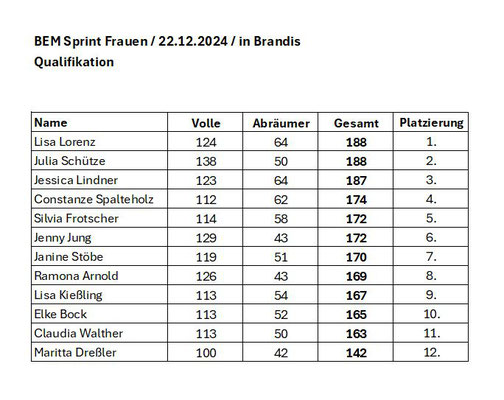 BEM Sprint Frauen / 22.12.2024 / in Brandis
Qualifikation

| Name | Volle | Abräumer | Gesamt | Platzierung |
|---|---|---|---|---|
| Lisa Lorenz | 124 | 64 | 188 | 1. |
| Julia Schütze | 138 | 50 | 188 | 2. |
| Jessica Lindner | 123 | 64 | 187 | 3. |
| Constanze Spalteholz | 112 | 62 | 174 | 4. |
| Silvia Frotscher | 114 | 58 | 172 | 5. |
| Jenny Jung | 129 | 43 | 172 | 6. |
| Janine Stöbe | 119 | 51 | 170 | 7. |
| Ramona Arnold | 126 | 43 | 169 | 8. |
| Lisa Kießling | 113 | 54 | 167 | 9. |
| Elke Bock | 113 | 52 | 165 | 10. |
| Claudia Walther | 113 | 50 | 163 | 11. |
| Maritta Dreßler | 100 | 42 | 142 | 12. |